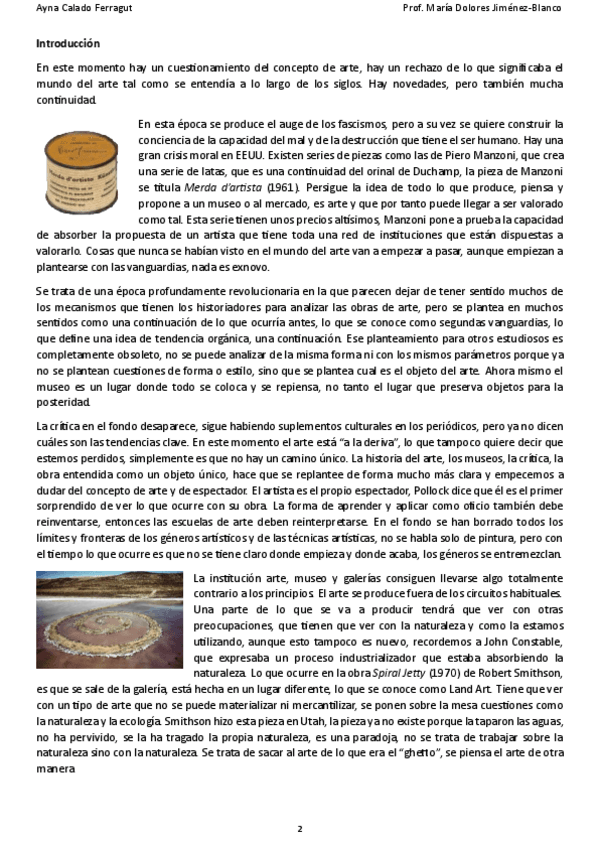 Ayna Calado Ferragut    Prof. María Dolores Jiménez-Blanco

Introducción

En este momento hay un cuestionamiento del concepto de arte, hay un rechazo de lo que significaba el mundo del arte tal como se entendía a lo largo de los siglos. Hay novedades, pero también mucha continuidad.

En esta época se produce el auge de los fascismos, pero a su vez se quiere construir la conciencia de la capacidad del mal y de la destrucción que tiene el ser humano. Hay una gran crisis moral en EEUU. Existen series de piezas como las de Piero Manzoni, que crea una serie de latas, que es una continuidad del orinal de Duchamp, la pieza de Manzoni se titula Merda d'artista (1961). Persigue la idea de todo lo que produce, piensa y propone a un museo o al mercado, es arte y que por tanto puede llegar a ser valorado como tal. Esta serie tienen unos precios altísimos, Manzoni pone a prueba la capacidad de absorber la propuesta de un artista que tiene toda una red de instituciones que están dispuestas a valorarlo. Cosas que nunca se habían visto en el mundo del arte van a empezar a pasar, aunque empiezan a plantearse con las vanguardias, nada es exnovo.

Se trata de una época profundamente revolucionaria en la que parecen dejar de tener sentido muchos de los mecanismos que tienen los historiadores para analizar las obras de arte, pero se plantea en muchos sentidos como una continuación de lo que ocurría antes, lo que se conoce como segundas vanguardias, lo que define una idea de tendencia orgánica, una continuación. Ese planteamiento para otros estudiosos es completamente obsoleto, no se puede analizar de la misma forma ni con los mismos parámetros porque ya no se plantean cuestiones de forma o estilo, sino que se plantea cual es el objeto del arte. Ahora mismo el museo es un lugar donde todo se coloca y se repiensa, no tanto el lugar que preserva objetos para la posteridad.

La crítica en el fondo desaparece, sigue habiendo suplementos culturales en los periódicos, pero ya no dicen cuáles son las tendencias clave. En este momento el arte está "a la deriva", lo que tampoco quiere decir que estemos perdidos, simplemente es que no hay un camino único. La historia del arte, los museos, la crítica, la obra entendida como un objeto único, hace que se replantee de forma mucho más clara y empecemos a dudar del concepto de arte y de espectador. El artista es el propio espectador, Pollock dice que él es el primer sorprendido de ver lo que ocurre con su obra. La forma de aprender y aplicar como oficio también debe reinventarse, entonces las escuelas de arte deben reinterpretarse. En el fondo se han borrado todos los límites y fronteras de los géneros artísticos y de las técnicas artísticas, no se habla solo de pintura, pero con el tiempo lo que ocurre es que no se tiene claro donde empieza y donde acaba, los géneros se entremezclan.

La institución arte, museo y galerías consiguen llevarse algo totalmente contrario a los principios. El arte se produce fuera de los circuitos habituales. Una parte de lo que se va a producir tendrá que ver con otras preocupaciones, que tienen que ver con la naturaleza y como la estamos utilizando, aunque esto tampoco es nuevo, recordemos a John Constable, que expresaba un proceso industrializador que estaba absorbiendo la naturaleza. Lo que ocurre en la obra Spiral Jetty (1970) de Robert Smithson, es que se sale de la galería, está hecha en un lugar diferente, lo que se conoce como Land Art. Tiene que ver con un tipo de arte que no se puede materializar ni mercantilizar, se ponen sobre la mesa cuestiones como la naturaleza y la ecología. Smithson hizo esta pieza en Utah, la pieza ya no existe porque la taparon las aguas, no ha pervivido, se la ha tragado la propia naturaleza, es una paradoja, no se trata de trabajar sobre la naturaleza sino con la naturaleza. Se trata de sacar al arte de lo que era el "ghetto", se piensa el arte de otra manera

2